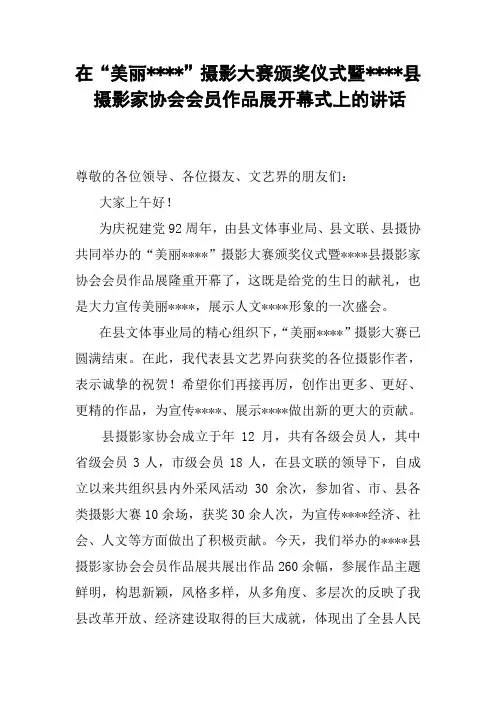 在“美丽****”摄影大赛颁奖仪式暨****县摄影家协会会员作品展开幕式上的讲话

尊敬的各位领导、各位摄友、文艺界的朋友们：

大家上午好！

为庆祝建党92周年，由县文体事业局、县文联、县摄协共同举办的“美丽****”摄影大赛颁奖仪式暨****县摄影家协会会员作品展隆重开幕了，这既是给党的生日的献礼，也是大力宣传美丽****，展示人文****形象的一次盛会。

在县文体事业局的精心组织下，“美丽****”摄影大赛已圆满结束。在此，我代表县文艺界向获奖的各位摄影作者，表示诚挚的祝贺！希望你们再接再厉，创作出更多、更好、更精的作品，为宣传****、展示****做出新的更大的贡献。

县摄影家协会成立于年 12 月，共有各级会员人，其中省级会员 3 人，市级会员 18 人，在县文联的领导下，自成立以来共组织县内外采风活动 30 余次，参加省、市、县各类摄影大赛10余场，获奖30余人次，为宣传****经济、社会、人文等方面做出了积极贡献。今天，我们举办的****县摄影家协会会员作品展共展出作品260余幅，参展作品主题鲜明，构思新颖，风格多样，从多角度、多层次的反映了我县改革开放、经济建设取得的巨大成就，体现出了全县人民